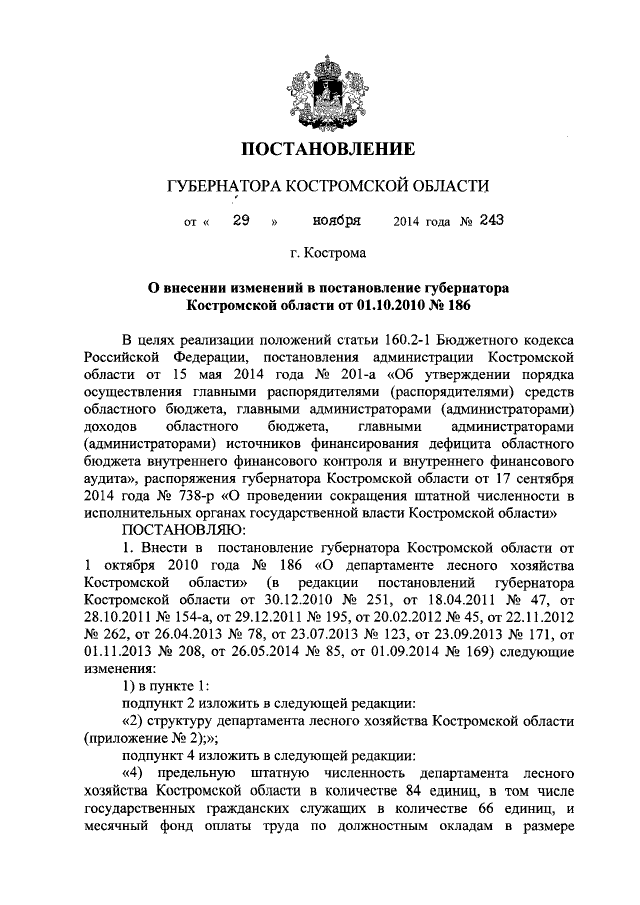 ПОСТАНОВЛЕНИЕ

ГУБЕРНАТОРА КОСТРОМСКОЙ ОБЛАСТИ

от « 29 » ноября 2014 года № 243

г. Кострома

О внесении изменений в постановление губернатора Костромской области от 01.10.2010 № 186

В целях реализации положений статьи 160.2-1 Бюджетного кодекса Российской Федерации, постановления администрации Костромской области от 15 мая 2014 года № 201-а «Об утверждении порядка осуществления главными распорядителями (распорядителями) средств областного бюджета, главными администраторами (администраторами) доходов областного бюджета, главными администраторами (администраторами) источников финансирования дефицита областного бюджета внутреннего финансового контроля и внутреннего финансового аудита», распоряжения губернатора Костромской области от 17 сентября 2014 года № 738-р «О проведении сокращения штатной численности в исполнительных органах государственной власти Костромской области»

ПОСТАНОВЛЯЮ:

1. Внести в постановление губернатора Костромской области от 1 октября 2010 года № 186 «О департаменте лесного хозяйства Костромской области» (в редакции постановлений губернатора Костромской области от 30.12.2010 № 251, от 18.04.2011 № 47, от 28.10.2011 № 154-а, от 29.12.2011 № 195, от 20.02.2012 № 45, от 22.11.2012 № 262, от 26.04.2013 № 78, от 23.07.2013 № 123, от 23.09.2013 № 171, от 01.11.2013 № 208, от 26.05.2014 № 85, от 01.09.2014 № 169) следующие изменения:

1) в пункте 1:

подпункт 2 изложить в следующей редакции:

«2) структуру департамента лесного хозяйства Костромской области (приложение № 2);»;

подпункт 4 изложить в следующей редакции:

«4) предельную штатную численность департамента лесного хозяйства Костромской области в количестве 84 единиц, в том числе государственных гражданских служащих в количестве 66 единиц, и месячный фонд оплаты труда по должностным окладам в размере